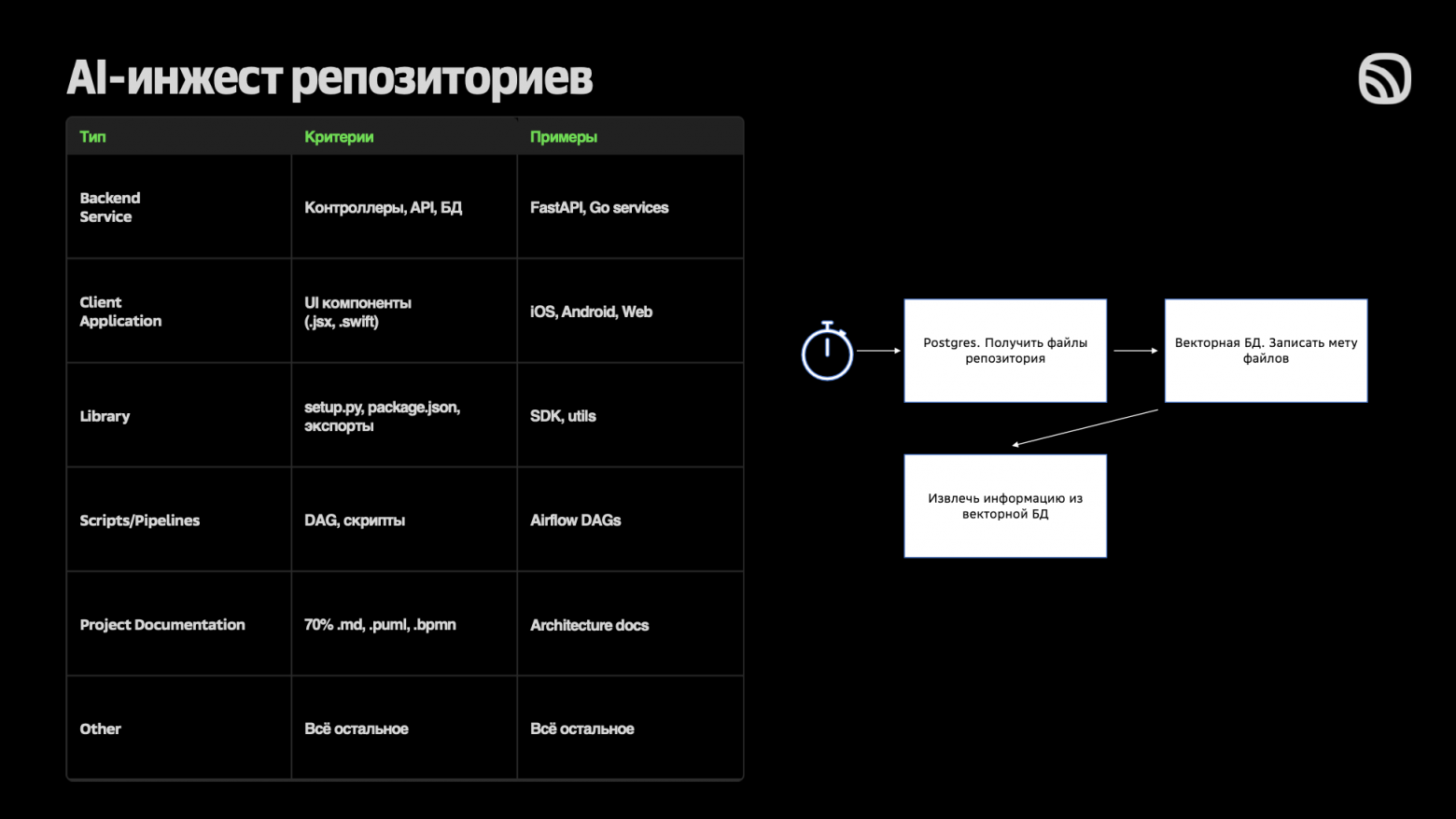 AI-инжест репозиториев

| Тип | Критерии | Примеры |
|---|---|---|
| Backend Service | Контроллеры, API, БД | FastAPI, Go services |
| Client Application | UI компоненты (.jsx, .swift) | iOS, Android, Web |
| Library | setup.py, package.json, экспорты | SDK, utils |
| Scripts/Pipelines | DAG, скрипты | Airflow DAGs |
| Project Documentation | 70% .md, .puml, .bpmn | Architecture docs |
| Other | Всё остальное | Всё остальное |

Postgres. Получить файлы репозитория

Векторная БД. Записать мету файлов

Извлечь информацию из векторной БД